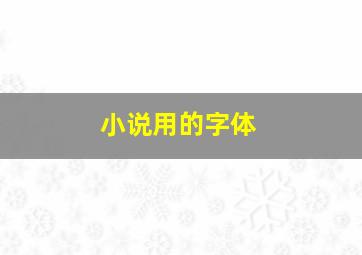 小说用的字体